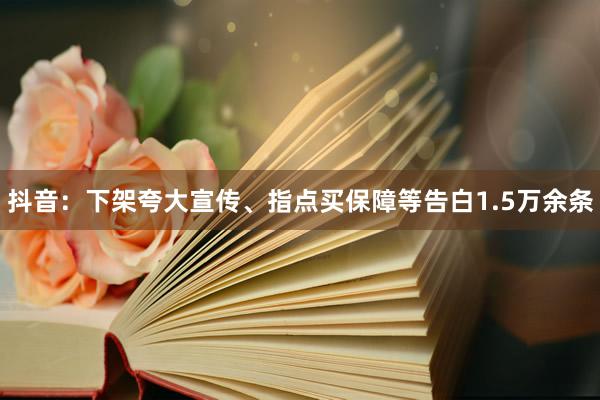 抖音：下架夸大宣传、指点买保障等告白1.5万余条